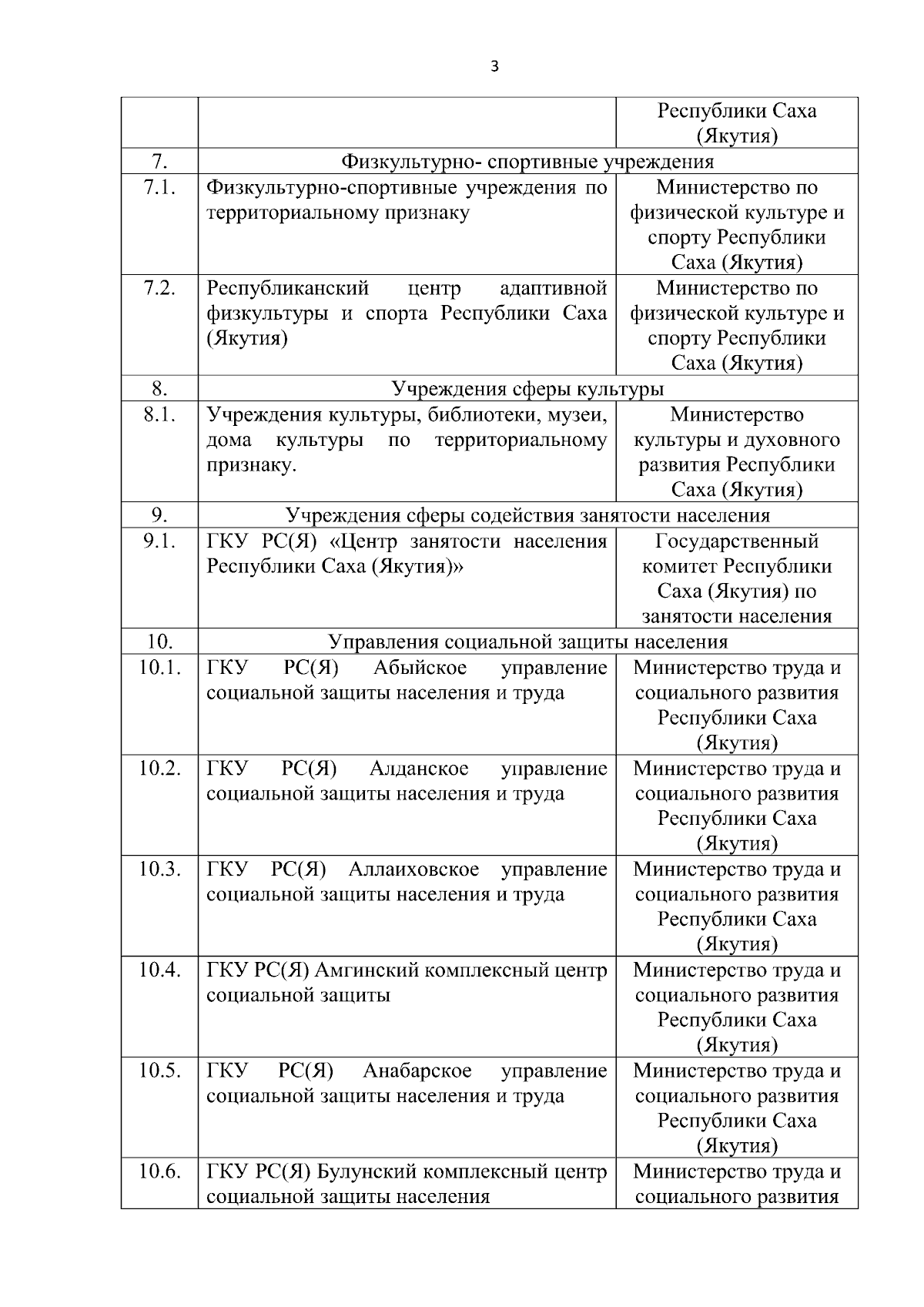 3

| | | |
|---|---|---|
| | | Республики Саха (Якутия) |
| 7. | Физкультурно- спортивные учреждения | |
| 7.1. | Физкультурно-спортивные учреждения по территориальному признаку | Министерство по физической культуре и спорту Республики Саха (Якутия) |
| 7.2. | Республиканский центр адаптивной физкультуры и спорта Республики Саха (Якутия) | Министерство по физической культуре и спорту Республики Саха (Якутия) |
| 8. | Учреждения сферы культуры | |
| 8.1. | Учреждения культуры, библиотеки, музеи, дома культуры по территориальному признаку. | Министерство культуры и духовного развития Республики Саха (Якутия) |
| 9. | Учреждения сферы содействия занятости населения | |
| 9.1. | ГКУ РС(Я) «Центр занятости населения Республики Саха (Якутия)» | Государственный комитет Республики Саха (Якутия) по занятости населения |
| 10. | Управления социальной защиты населения | |
| 10.1. | ГКУ РС(Я) Абыйское управление социальной защиты населения и труда | Министерство труда и социального развития Республики Саха (Якутия) |
| 10.2. | ГКУ РС(Я) Алданское управление социальной защиты населения и труда | Министерство труда и социального развития Республики Саха (Якутия) |
| 10.3. | ГКУ РС(Я) Аллаиховское управление социальной защиты населения и труда | Министерство труда и социального развития Республики Саха (Якутия) |
| 10.4. | ГКУ РС(Я) Амгинский комплексный центр социальной защиты | Министерство труда и социального развития Республики Саха (Якутия) |
| 10.5. | ГКУ РС(Я) Анабарское управление социальной защиты населения и труда | Министерство труда и социального развития Республики Саха (Якутия) |
| 10.6. | ГКУ РС(Я) Булунский комплексный центр социальной защиты населения | Министерство труда и социального развития |